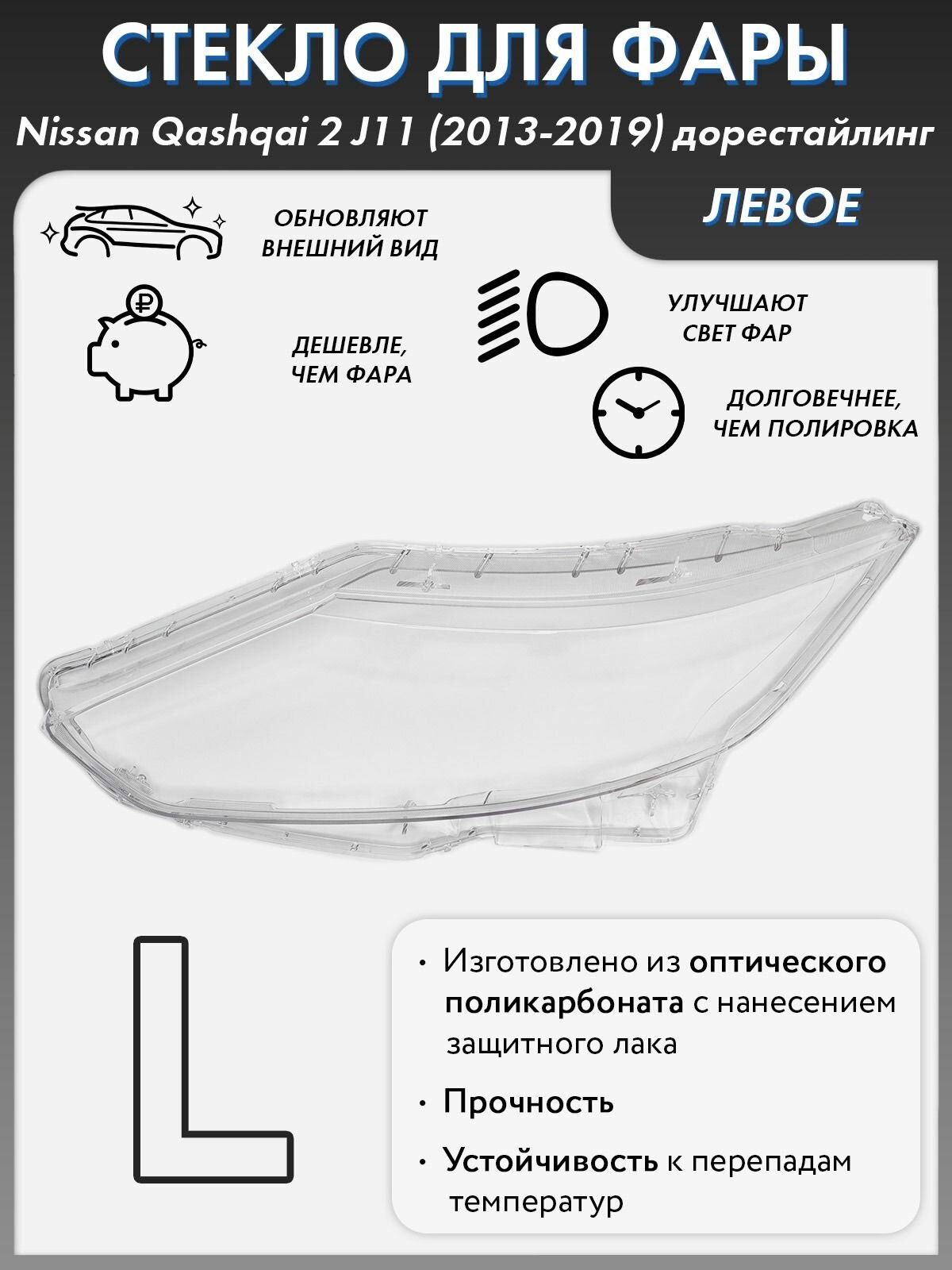 СТЕКЛО ДЛЯ ФАРЫ

Nissan Qashqai 2 J11 (2013-2019) дорестайлинг

ЛЕВОЕ

ОБНОВЛЯЮТ
ВНЕШНИЙ ВИД

ДЕШЕВЛЕ,
ЧЕМ ФАРА

УЛУЧШАЮТ
СВЕТ ФАР

ДОЛГОВЕЧНЕЕ,
ЧЕМ ПОЛИРОВКА

L

• Изготовлено из оптического поликарбоната с нанесением защитного лака

• Прочность

• Устойчивость к перепадам температур